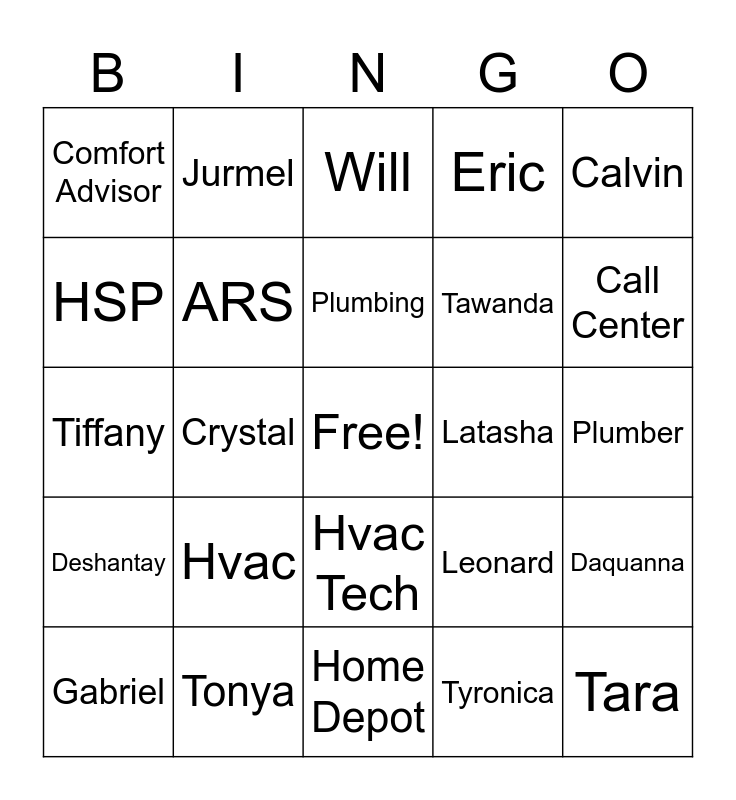 | B | I | N | G | O |
|---|---|---|---|---|
| Comfort Advisor | Jurmel | Will | Eric | Calvin |
| HSP | ARS | Plumbing | Tawanda | Call Center |
| Tiffany | Crystal | Free! | Latasha | Plumber |
| Deshantay | Hvac | Hvac Tech | Leonard | Daquanna |
| Gabriel | Tonya | Home Depot | Tyronica | Tara |